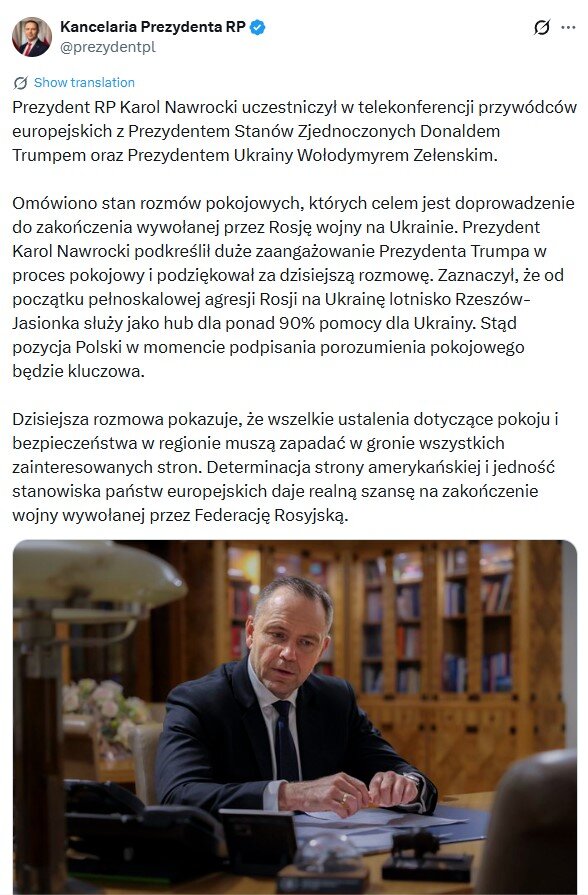 Kancelaria Prezydenta RP
@prezydentpl

Show translation

Prezydent RP Karol Nawrocki uczestniczył w telekonferencji przywódców europejskich z Prezydentem Stanów Zjednoczonych Donaldem Trumpem oraz Prezydentem Ukrainy Wołodymyrem Zełenskim.

Omówiono stan rozmów pokojowych, których celem jest doprowadzenie do zakończenia wywołanej przez Rosję wojny na Ukrainie. Prezydent Karol Nawrocki podkreślił duże zaangażowanie Prezydenta Trumpa w proces pokojowy i podziękował za dzisiejszą rozmowę. Zaznaczył, że od początku pełnoskalowej agresji Rosji na Ukrainę lotnisko Rzeszów-Jasionka służy jako hub dla ponad 90% pomocy dla Ukrainy. Stąd pozycja Polski w momencie podpisania porozumienia pokojowego będzie kluczowa.

Dzisiejsza rozmowa pokazuje, że wszelkie ustalenia dotyczące pokoju i bezpieczeństwa w regionie muszą zapadać w gronie wszystkich zainteresowanych stron. Determinacja strony amerykańskiej i jedność stanowiska państw europejskich daje realną szansę na zakończenie wojny wywołanej przez Federację Rosyjską.